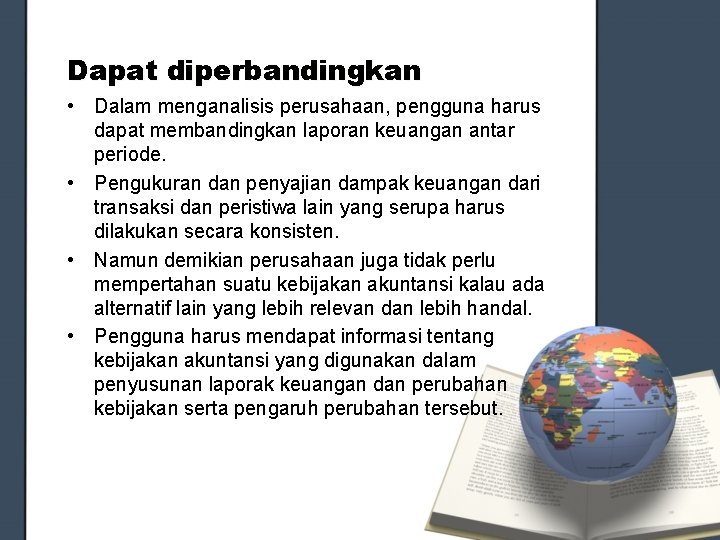 Dapat diperbandingkan

• Dalam menganalisis perusahaan, pengguna harus dapat membandingkan laporan keuangan antar periode.
• Pengukuran dan penyajian dampak keuangan dari transaksi dan peristiwa lain yang serupa harus dilakukan secara konsisten.
• Namun demikian perusahaan juga tidak perlu mempertahan suatu kebijakan akuntansi kalau ada alternatif lain yang lebih relevan dan lebih handal.
• Pengguna harus mendapat informasi tentang kebijakan akuntansi yang digunakan dalam penyusunan laporak keuangan dan perubahan kebijakan serta pengaruh perubahan tersebut.